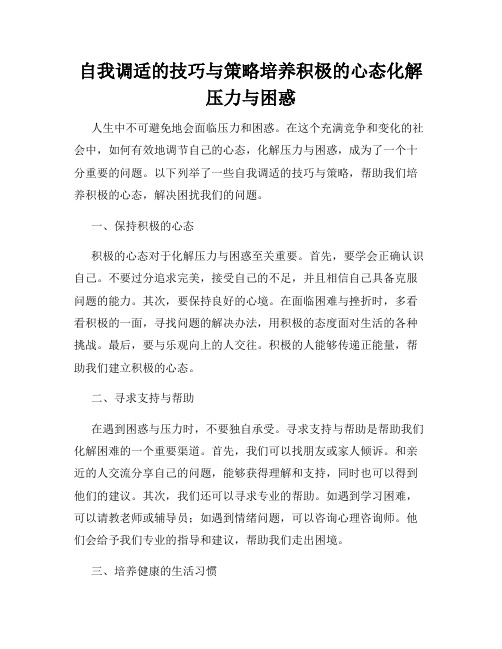 自我调适的技巧与策略培养积极的心态化解压力与困惑

人生中不可避免地会面临压力和困惑。在这个充满竞争和变化的社会中，如何有效地调节自己的心态，化解压力与困惑，成为了一个十分重要的问题。以下列举了一些自我调适的技巧与策略，帮助我们培养积极的心态，解决困扰我们的问题。

一、保持积极的心态

积极的心态对于化解压力与困惑至关重要。首先，要学会正确认识自己。不要过分追求完美，接受自己的不足，并且相信自己具备克服问题的能力。其次，要保持良好的心境。在面临困难与挫折时，多看看积极的一面，寻找问题的解决办法，用积极的态度面对生活的各种挑战。最后，要与乐观向上的人交往。积极的人能够传递正能量，帮助我们建立积极的心态。

二、寻求支持与帮助

在遇到困惑与压力时，不要独自承受。寻求支持与帮助是帮助我们化解困难的一个重要渠道。首先，我们可以找朋友或家人倾诉。和亲近的人交流分享自己的问题，能够获得理解和支持，同时也可以得到他们的建议。其次，我们还可以寻求专业的帮助。如遇到学习困难，可以请教老师或辅导员；如遇到情绪问题，可以咨询心理咨询师。他们会给予我们专业的指导和建议，帮助我们走出困境。

三、培养健康的生活习惯